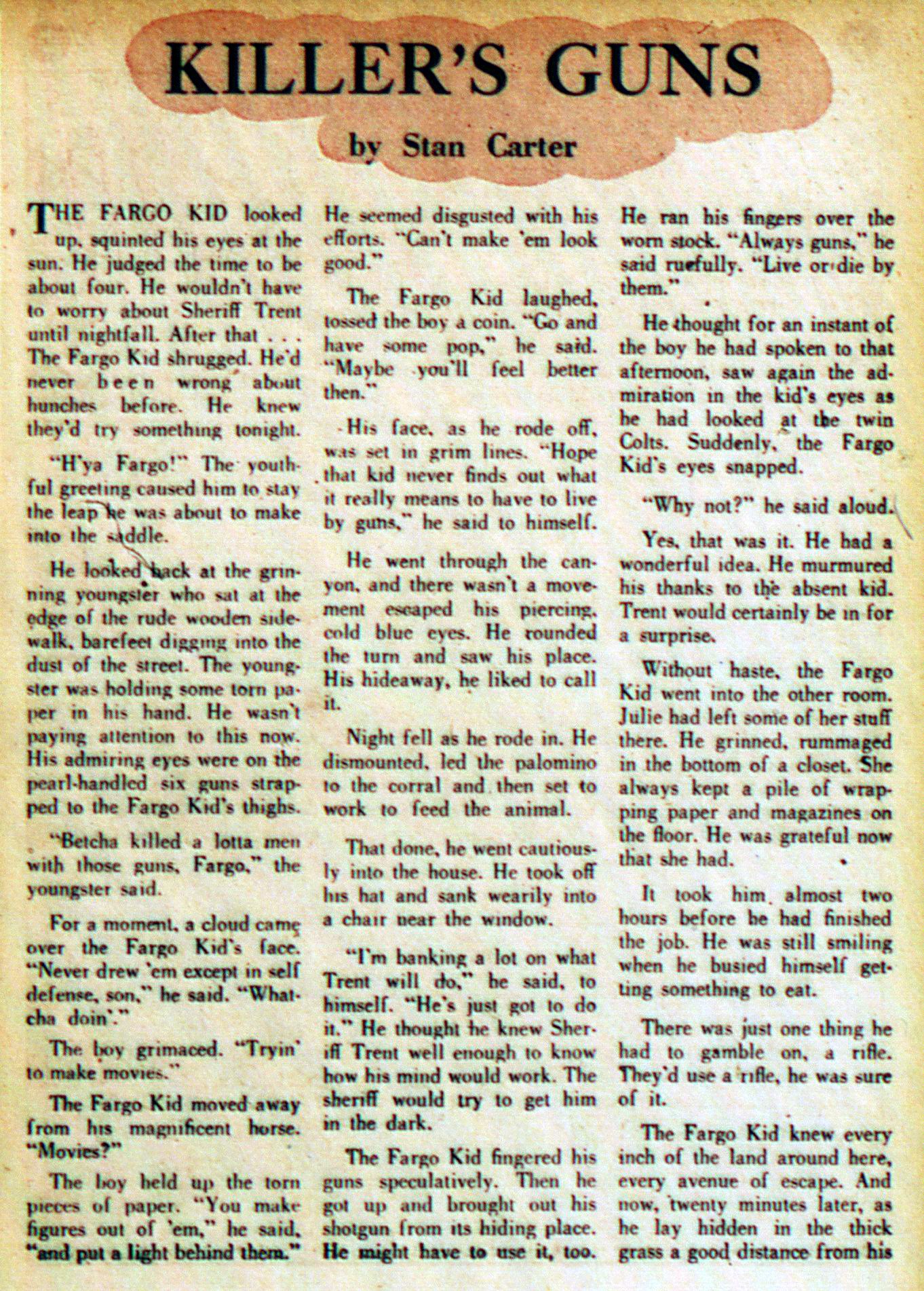 KILLER'S GUNS

by Stan Carter

THE FARGO KID looked up, squinted his eyes at the sun. He judged the time to be about four. He wouldn't have to worry about Sheriff Trent until nightfall. After that . . . The Fargo Kid shrugged. He'd never been wrong about hunches before. He knew they'd try something tonight.

"H'ya Fargo!" The youthful greeting caused him to stay the leap he was about to make into the saddle.

He looked back at the grinning youngster who sat at the edge of the rude wooden sidewalk, barefeet digging into the dust of the street. The youngster was holding some torn paper in his hand. He wasn't paying attention to this now. His admiring eyes were on the pearl-handled six guns strapped to the Fargo Kid's thighs.

"Betcha killed a lotta men with those guns, Fargo," the youngster said.

For a moment, a cloud came over the Fargo Kid's face. "Never drew 'em except in self defense, son," he said. "Whatcha doin'."

The boy grimaced. "Tryin' to make movies."

The Fargo Kid moved away from his magnificent horse. "Movies?"

The boy held up the torn pieces of paper. "You make figures out of 'em," he said, "and put a light behind them."

He seemed disgusted with his efforts. "Can't make 'em look good."

The Fargo Kid laughed, tossed the boy a coin. "Go and have some pop," he said. "Maybe you'll feel better then."

His face, as he rode off, was set in grim lines. "Hope that kid never finds out what it really means to have to live by guns," he said to himself.

He went through the canyon, and there wasn't a movement escaped his piercing, cold blue eyes. He rounded the turn and saw his place. His hideaway, he liked to call it.

Night fell as he rode in. He dismounted, led the palomino to the corral and then set to work to feed the animal.

That done, he went cautiously into the house. He took off his hat and sank wearily into a chair near the window.

"I'm banking a lot on what Trent will do," he said, to himself. "He's just got to do it." He thought he knew Sheriff Trent well enough to know how his mind would work. The sheriff would try to get him in the dark.

The Fargo Kid fingered his guns speculatively. Then he got up and brought out his shotgun from its hiding place. He might have to use it, too.

He ran his fingers over the worn stock. "Always guns," he said ruefully. "Live or die by them."

He thought for an instant of the boy he had spoken to that afternoon, saw again the admiration in the kid's eyes as he had looked at the twin Colts. Suddenly, the Fargo Kid's eyes snapped.

"Why not?" he said aloud.

Yes, that was it. He had a wonderful idea. He murmured his thanks to the absent kid. Trent would certainly be in for a surprise.

Without haste, the Fargo Kid went into the other room. Julie had left some of her stuff there. He grinned, rummaged in the bottom of a closet. She always kept a pile of wrapping paper and magazines on the floor. He was grateful now that she had.

It took him almost two hours before he had finished the job. He was still smiling when he busied himself getting something to eat.

There was just one thing he had to gamble on, a rifle. They'd use a rifle, he was sure of it.

The Fargo Kid knew every inch of the land around here, every avenue of escape. And now, twenty minutes later, as he lay hidden in the thick grass a good distance from his